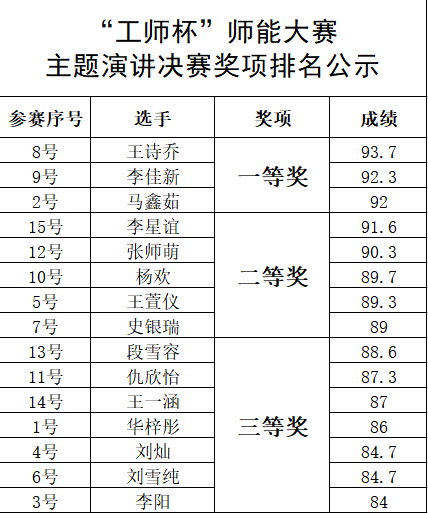 “工师杯”师能大赛
主题演讲决赛奖项排名公示

| 参赛序号 | 选手 | 奖项 | 成绩 |
|---|---|---|---|
| 8号 | 王诗乔 | 一等奖 | 93.7 |
| 9号 | 李佳新 |  | 92.3 |
| 2号 | 马鑫茹 |  | 92 |
| 15号 | 李星谊 | 二等奖 | 91.6 |
| 12号 | 张师萌 |  | 90.3 |
| 10号 | 杨欢 |  | 89.7 |
| 5号 | 王萱仪 |  | 89.3 |
| 7号 | 史银瑞 |  | 89 |
| 13号 | 段雪容 | 三等奖 | 88.6 |
| 11号 | 仇欣怡 |  | 87.3 |
| 14号 | 王一涵 |  | 87 |
| 1号 | 华梓彤 |  | 86 |
| 4号 | 刘灿 |  | 84.7 |
| 6号 | 刘雪纯 |  | 84.7 |
| 3号 | 李阳 |  | 84 |